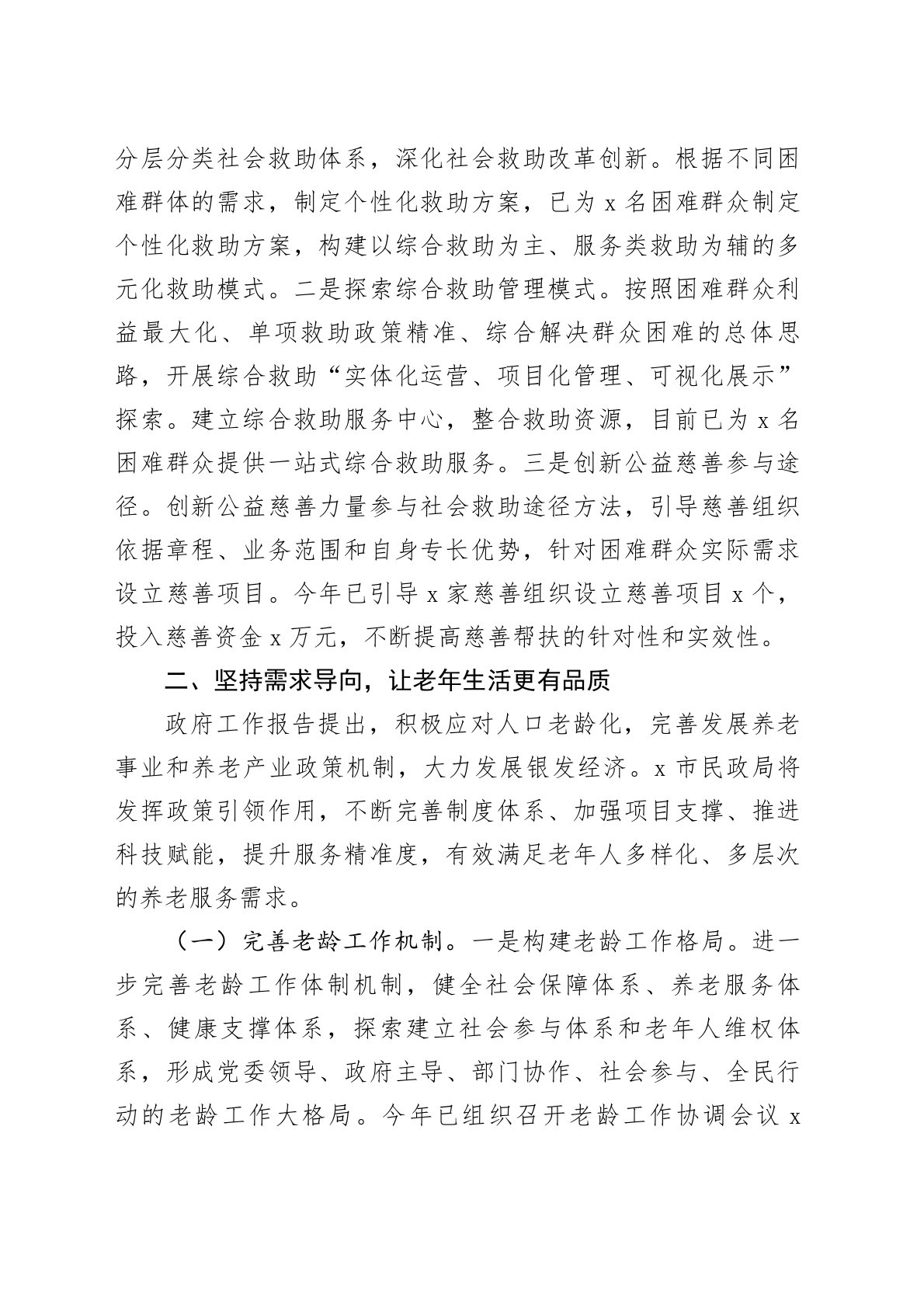 分层分类社会救助体系，深化社会救助改革创新。根据不同困难群体的需求，制定个性化救助方案，已为 x 名困难群众制定个性化救助方案，构建以综合救助为主、服务类救助为辅的多元化救助模式。二是探索综合救助管理模式。按照困难群众利益最大化、单项救助政策精准、综合解决群众困难的总体思路，开展综合救助“实体化运营、项目化管理、可视化展示”探索。建立综合救助服务中心，整合救助资源，目前已为 x 名困难群众提供一站式综合救助服务。三是创新公益慈善参与途径。创新公益慈善力量参与社会救助途径方法，引导慈善组织依据章程、业务范围和自身专长优势，针对困难群众实际需求设立慈善项目。今年已引导 x 家慈善组织设立慈善项目 x 个，投入慈善资金 x 万元，不断提高慈善帮扶的针对性和实效性。

二、坚持需求导向，让老年生活更有品质

政府工作报告提出，积极应对人口老龄化，完善发展养老事业和养老产业政策机制，大力发展银发经济。x 市民政局将发挥政策引领作用，不断完善制度体系、加强项目支撑、推进科技赋能，提升服务精准度，有效满足老年人多样化、多层次的养老服务需求。

（一）完善老龄工作机制。一是构建老龄工作格局。进一步完善老龄工作体制机制，健全社会保障体系、养老服务体系、健康支撑体系，探索建立社会参与体系和老年人维权体系，形成党委领导、政府主导、部门协作、社会参与、全民行动的老龄工作大格局。今年已组织召开老龄工作协调会议 x